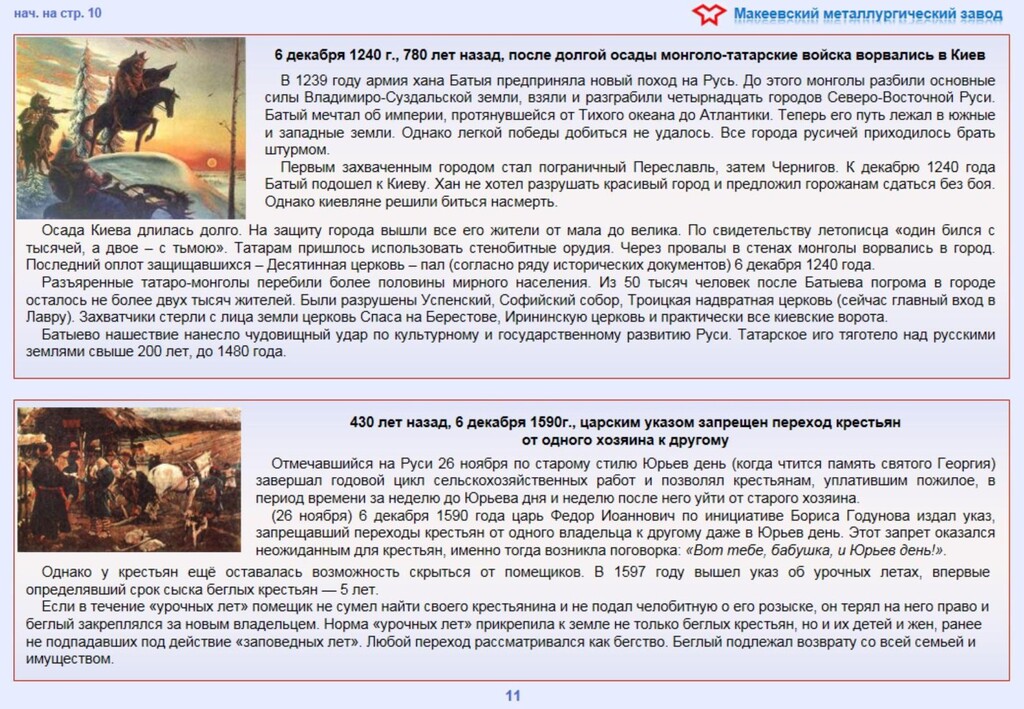 нач. на стр. 10

Макеевский металлургический завод

6 декабря 1240 г., 780 лет назад, после долгой осады монголо-татарские войска ворвались в Киев

В 1239 году армия хана Батыя предприняла новый поход на Русь. До этого монголы разбили основные силы Владимиро-Суздальской земли, взяли и разграбили четырнадцать городов Северо-Восточной Руси. Батый мечтал об империи, протянувшейся от Тихого океана до Атлантики. Теперь его путь лежал в южные и западные земли. Однако легкой победы добиться не удалось. Все города русичей приходилось брать штурмом.

Первым захваченным городом стал пограничный Переславль, затем Чернигов. К декабрю 1240 года Батый подошел к Киеву. Хан не хотел разрушать красивый город и предложил горожанам сдаться без боя. Однако киевляне решили биться насмерть.

Осада Киева длилась долго. На защиту города вышли все его жители от мала до велика. По свидетельству летописца «один бился с тысячей, а двое – с тьмою». Татарам пришлось использовать стенобитные орудия. Через провалы в стенах монголы ворвались в город. Последний оплот защищавшихся – Десятинная церковь – пал (согласно ряду исторических документов) 6 декабря 1240 года.

Разъяренные татаро-монголы перебили более половины мирного населения. Из 50 тысяч человек после Батыева погрома в городе осталось не более двух тысяч жителей. Были разрушены Успенский, Софийский собор, Троицкая надвратная церковь (сейчас главный вход в Лавру). Захватчики стерли с лица земли церковь Спаса на Берестове, Ирининскую церковь и практически все киевские ворота.

Батыево нашествие нанесло чудовищный удар по культурному и государственному развитию Руси. Татарское иго тяготело над русскими землями свыше 200 лет, до 1480 года.

430 лет назад, 6 декабря 1590г., царским указом запрещен переход крестьян от одного хозяина к другому

Отмечавшийся на Руси 26 ноября по старому стилю Юрьев день (когда чтится память святого Георгия) завершал годовой цикл сельскохозяйственных работ и позволял крестьянам, уплатившим пожилое, в период времени за неделю до Юрьева дня и неделю после него уйти от старого хозяина.

(26 ноября) 6 декабря 1590 года царь Федор Иоаннович по инициативе Бориса Годунова издал указ, запрещавший переходы крестьян от одного владельца к другому даже в Юрьев день. Этот запрет оказался неожиданным для крестьян, именно тогда возникла поговорка: «Вот тебе, бабушка, и Юрьев день!».

Однако у крестьян ещё оставалась возможность скрыться от помещиков. В 1597 году вышел указ об урочных летах, впервые определявший срок сыска беглых крестьян — 5 лет.

Если в течение «урочных лет» помещик не сумел найти своего крестьянина и не подал челобитную о его розыске, он терял на него право и беглый закреплялся за новым владельцем. Норма «урочных лет» прикрепила к земле не только беглых крестьян, но и их детей и жен, ранее не подпадавших под действие «заповедных лет». Любой переход рассматривался как бегство. Беглый подлежал возврату со всей семьей и имуществом.

11